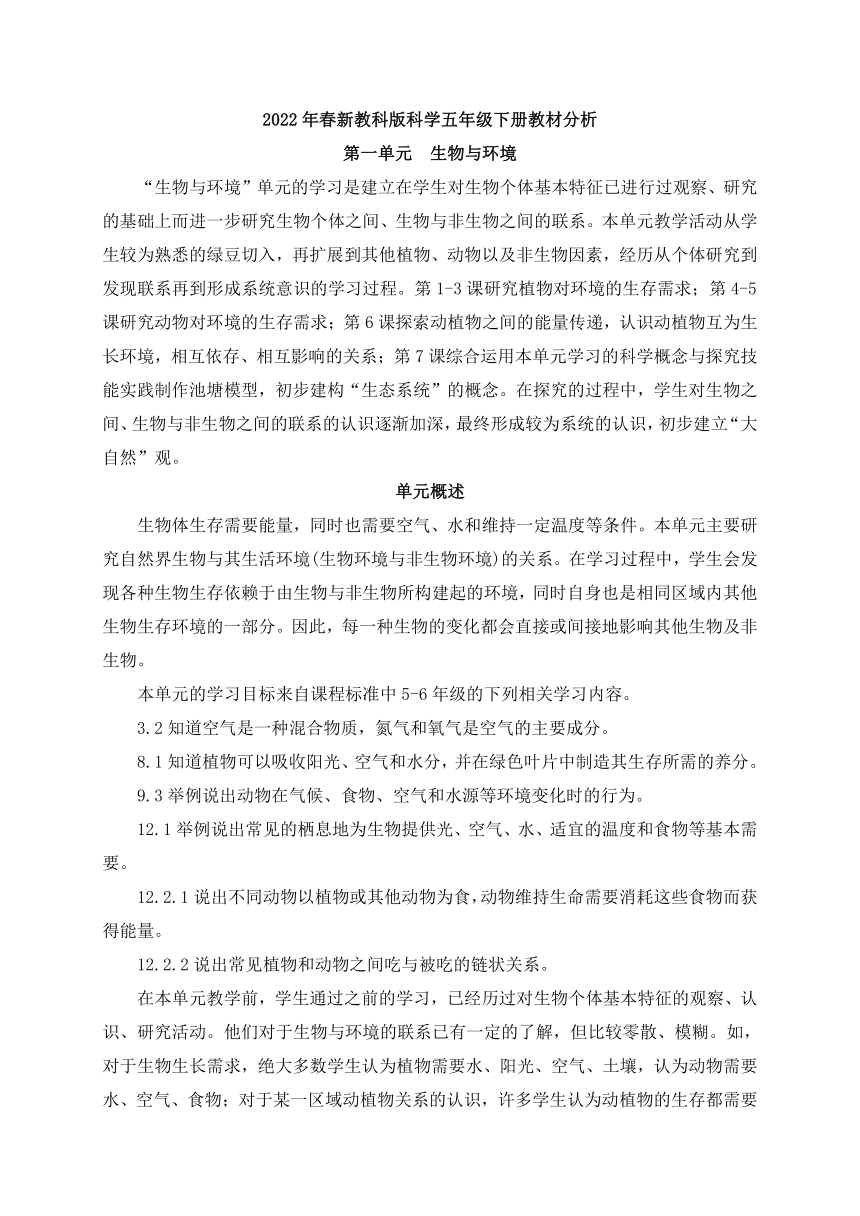 2022年春新教科版科学五年级下册教材分析

第一单元 生物与环境

“生物与环境”单元的学习是建立在学生对生物个体基本特征已进行过观察、研究的基础上而进一步研究生物个体之间、生物与非生物之间的联系。本单元教学活动从学生较为熟悉的绿豆切入，再扩展到其他植物、动物以及非生物因素，经历从个体研究到发现联系再到形成系统意识的学习过程。第1-3课研究植物对环境的生存需求；第4-5课研究动物对环境的生存需求；第6课探索动植物之间的能量传递，认识动植物互为生长环境，相互依存、相互影响的关系；第7课综合运用本单元学习的科学概念与探究技能实践制作池塘模型，初步建构“生态系统”的概念。在探究的过程中，学生对生物之间、生物与非生物之间的联系的认识逐渐加深，最终形成较为系统的认识，初步建立“大自然”观。

单元概述

生物体生存需要能量，同时也需要空气、水和维持一定温度等条件。本单元主要研究自然界生物与其生活环境(生物环境与非生物环境)的关系。在学习过程中，学生会发现各种生物生存依赖于由生物与非生物所构建起的环境，同时自身也是相同区域内其他生物生存环境的一部分。因此，每一种生物的变化都会直接或间接地影响其他生物及非生物。

本单元的学习目标来自课程标准中5-6年级的下列相关学习内容。

3.2知道空气是一种混合物质，氮气和氧气是空气的主要成分。

8.1知道植物可以吸收阳光、空气和水分，并在绿色叶片中制造其生存所需的养分。

9.3举例说出动物在气候、食物、空气和水源等环境变化时的行为。

12.1举例说出常见的栖息地为生物提供光、空气、水、适宜的温度和食物等基本需要。

12.2.1说出不同动物以植物或其他动物为食，动物维持生命需要消耗这些食物而获得能量。

12.2.2说出常见植物和动物之间吃与被吃的链状关系。

在本单元教学前，学生通过之前的学习，已经历过对生物个体基本特征的观察、认识、研究活动。他们对于生物与环境的联系已有一定的了解，但比较零散、模糊。如，对于生物生长需求，绝大多数学生认为植物需要水、阳光、空气、土壤，认为动物需要水、空气、食物；对于某一区域动植物关系的认识，许多学生认为动植物的生存都需要